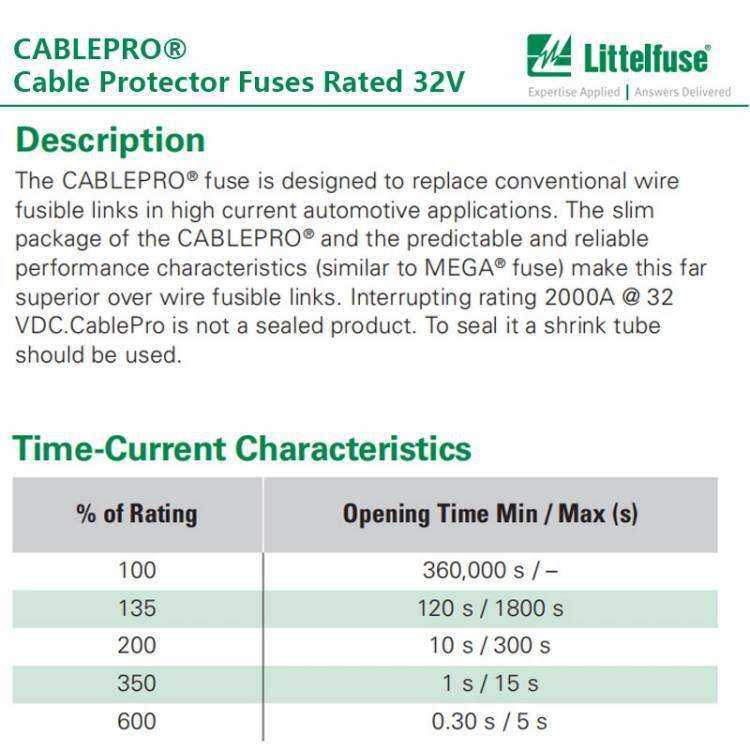 CABLEPRO®
Cable Protector Fuses Rated 32V

Littelfuse®
Expertise Applied | Answers Delivered

Description

The CABLEPRO® fuse is designed to replace conventional wire fusible links in high current automotive applications. The slim package of the CABLEPRO® and the predictable and reliable performance characteristics (similar to MEGA® fuse) make this far superior over wire fusible links. Interrupting rating 2000A @ 32 VDC.CablePro is not a sealed product. To seal it a shrink tube should be used.

Time-Current Characteristics

| % of Rating | Opening Time Min / Max (s) |
|---|---|
| 100 | 360,000 s / – |
| 135 | 120 s / 1800 s |
| 200 | 10 s / 300 s |
| 350 | 1 s / 15 s |
| 600 | 0.30 s / 5 s |